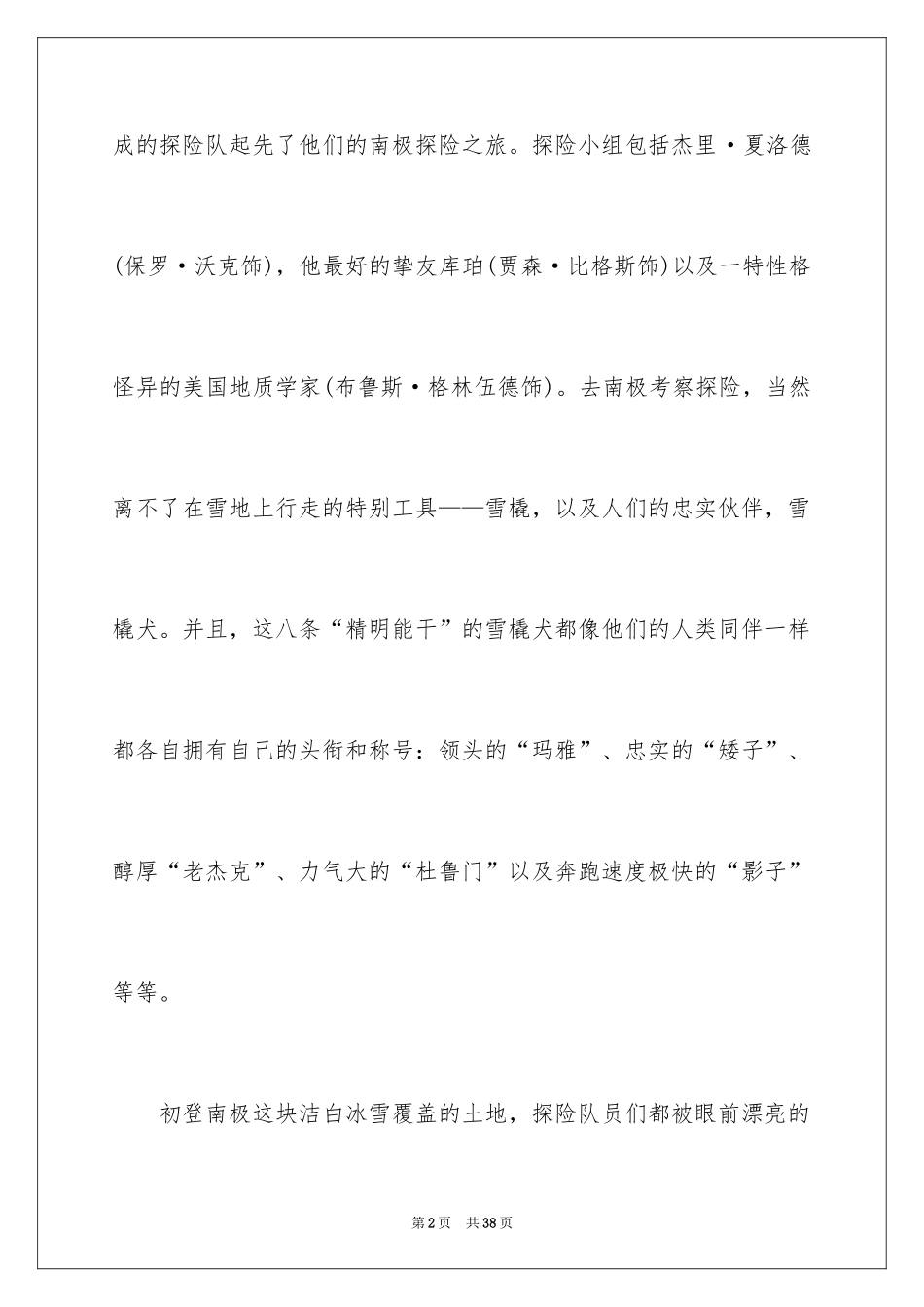 成的探险队起先了他们的南极探险之旅。探险小组包括杰里·夏洛德(保罗·沃克饰)，他最好的挚友库珀(贾森·比格斯饰)以及一特性格怪异的美国地质学家(布鲁斯·格林伍德饰)。去南极考察探险，当然离不了在雪地上行走的特别工具——雪橇，以及人们的忠实伙伴，雪橇犬。并且，这八条“精明能干”的雪橇犬都像他们的人类同伴一样都各自拥有自己的头衔和称号：领头的“玛雅”、忠实的“矮子”、醇厚“老杰克”、力气大的“杜鲁门”以及奔跑速度极快的“影子”等等。

初登南极这块洁白冰雪覆盖的土地，探险队员们都被眼前漂亮的

第2页 共38页